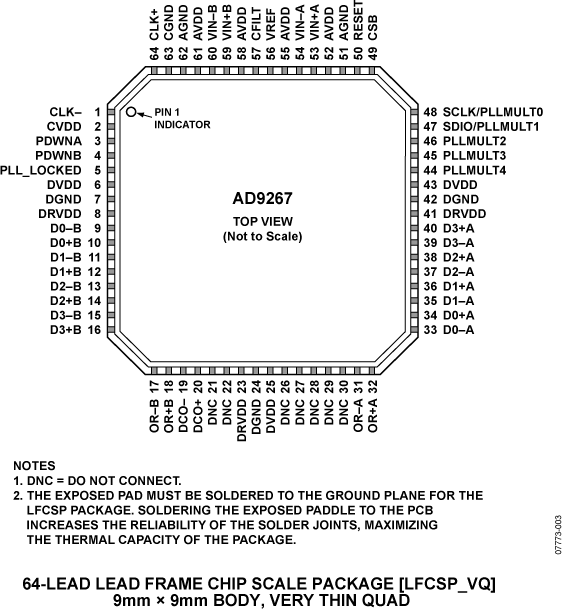 64 CLK+
63 CGND
62 AGND
61 AVDD
60 VIN–B
59 VIN+B
58 AVDD
57 CFILT
56 VREF
55 AVDD
54 VIN–A
53 VIN+A
52 AVDD
51 AGND
50 RESET
49 CSB

CLK– 1
CVDD 2
PDWNA 3
PDWNB 4
PLL_LOCKED 5
DVDD 6
DGND 7
DRVDD 8
D0–B 9
D0+B 10
D1–B 11
D1+B 12
D2–B 13
D2+B 14
D3–B 15
D3+B 16

PIN 1 INDICATOR

AD9267
TOP VIEW
(Not to Scale)

48 SCLK/PLLMULT0
47 SDIO/PLLMULT1
46 PLLMULT2
45 PLLMULT3
44 PLLMULT4
43 DVDD
42 DGND
41 DRVDD
40 D3+A
39 D3–A
38 D2+A
37 D2–A
36 D1+A
35 D1–A
34 D0+A
33 D0–A

OR–B 17
OR+B 18
DCO– 19
DCO+ 20
DNC 21
DNC 22
DRVDD 23
DGND 24
DVDD 25
DNC 26
DNC 27
DNC 28
DNC 29
DNC 30
OR–A 31
OR+A 32

NOTES
1. DNC = DO NOT CONNECT.
2. THE EXPOSED PAD MUST BE SOLDERED TO THE GROUND PLANE FOR THE LFCSP PACKAGE. SOLDERING THE EXPOSED PADDLE TO THE PCB INCREASES THE RELIABILITY OF THE SOLDER JOINTS, MAXIMIZING THE THERMAL CAPACITY OF THE PACKAGE.

07773-003

64-LEAD LEAD FRAME CHIP SCALE PACKAGE [LFCSP_VQ]
9mm × 9mm BODY, VERY THIN QUAD